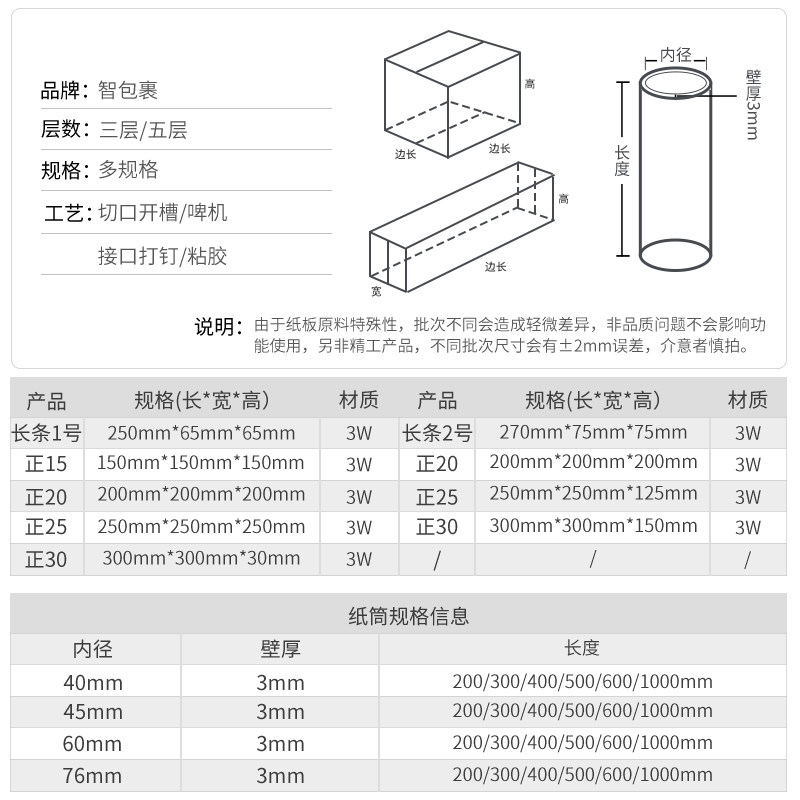 品牌：智包裹

层数：三层/五层

规格：多规格

工艺：切口开槽/啤机

接口打钉/粘胶

高

边长

边长

高

边长

宽

内径

壁厚3mm

长度

说明：由于纸板原料特殊性，批次不同会造成轻微差异，非品质问题不会影响功能使用，另非精工产品，不同批次尺寸会有±2mm误差，介意者慎拍。

| 产品 | 规格(长*宽*高) | 材质 | 产品 | 规格(长*宽*高) | 材质 |
|---|---|---|---|---|---|
| 长条1号 | 250mm*65mm*65mm | 3W | 长条2号 | 270mm*75mm*75mm | 3W |
| 正15 | 150mm*150mm*150mm | 3W | 正20 | 200mm*200mm*200mm | 3W |
| 正20 | 200mm*200mm*200mm | 3W | 正25 | 250mm*250mm*125mm | 3W |
| 正25 | 250mm*250mm*250mm | 3W | 正30 | 300mm*300mm*150mm | 3W |
| 正30 | 300mm*300mm*30mm | 3W | / | / | / |

纸筒规格信息

| 内径 | 壁厚 | 长度 |
|---|---|---|
| 40mm | 3mm | 200/300/400/500/600/1000mm |
| 45mm | 3mm | 200/300/400/500/600/1000mm |
| 60mm | 3mm | 200/300/400/500/600/1000mm |
| 76mm | 3mm | 200/300/400/500/600/1000mm |